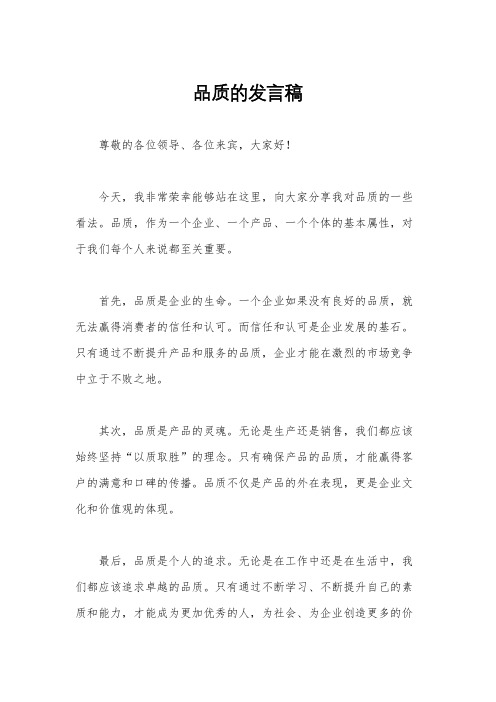 品质的发言稿

尊敬的各位领导、各位来宾，大家好！

今天，我非常荣幸能够站在这里，向大家分享我对品质的一些看法。品质，作为一个企业、一个产品、一个个体的基本属性，对于我们每个人来说都至关重要。

首先，品质是企业的生命。一个企业如果没有良好的品质，就无法赢得消费者的信任和认可。而信任和认可是企业发展的基石。只有通过不断提升产品和服务的品质，企业才能在激烈的市场竞争中立于不败之地。

其次，品质是产品的灵魂。无论是生产还是销售，我们都应该始终坚持“以质取胜”的理念。只有确保产品的品质，才能赢得客户的满意和口碑的传播。品质不仅是产品的外在表现，更是企业文化和价值观的体现。

最后，品质是个人的追求。无论是在工作中还是在生活中，我们都应该追求卓越的品质。只有通过不断学习、不断提升自己的素质和能力，才能成为更加优秀的人，为社会、为企业创造更多的价